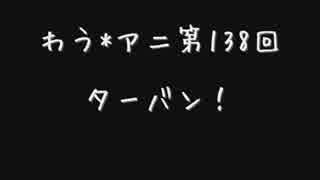 わう*アニ第138回

ターバン！